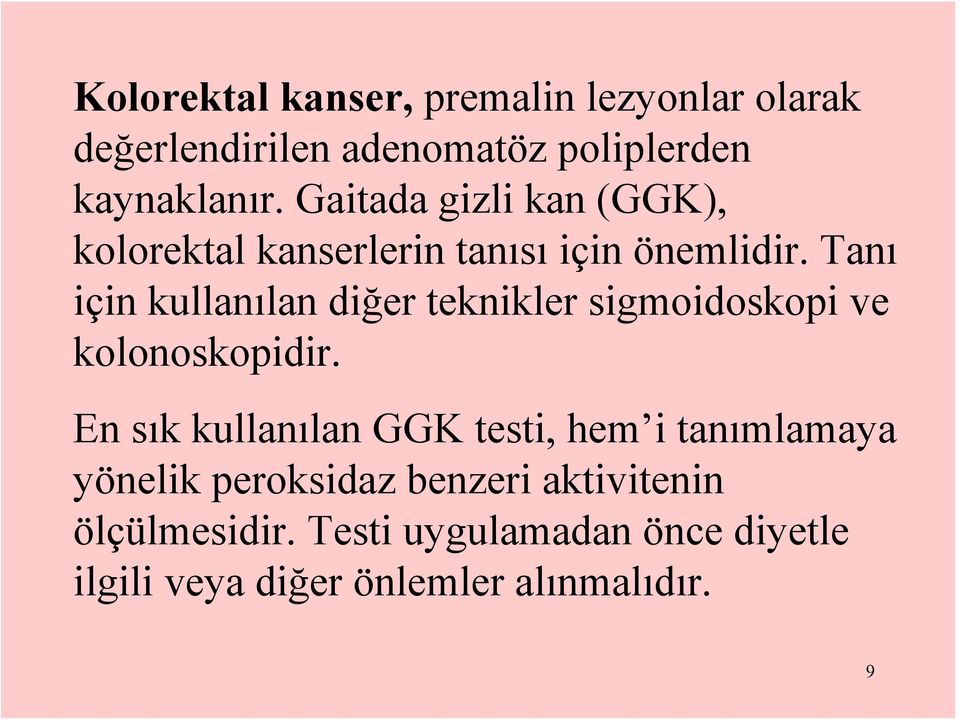 Kolorektal kanser, premalin lezyonlar olarak değerlendirilen adenomatöz poliplerden kaynaklanır. Gaitada gizli kan (GGK), kolorektal kanserlerin tanısı için önemlidir. Tanı için kullanılan diğer teknikler sigmoidoskopi ve kolonoskopidir.

En sık kullanılan GGK testi, hem’i tanımlamaya yönelik peroksidaz benzeri aktivitenin ölçülmesidir. Testi uygulamadan önce diyetle ilgili veya diğer önlemler alınmalıdır.

9